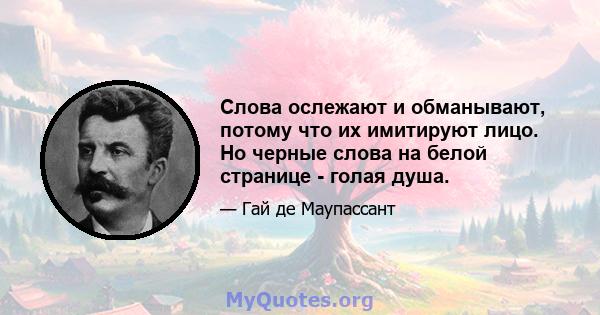 Слова ослежают и обманывают, потому что их имитируют лицо. Но черные слова на белой странице - голая душа.

— Гай де Маупассант

MyQuotes.org